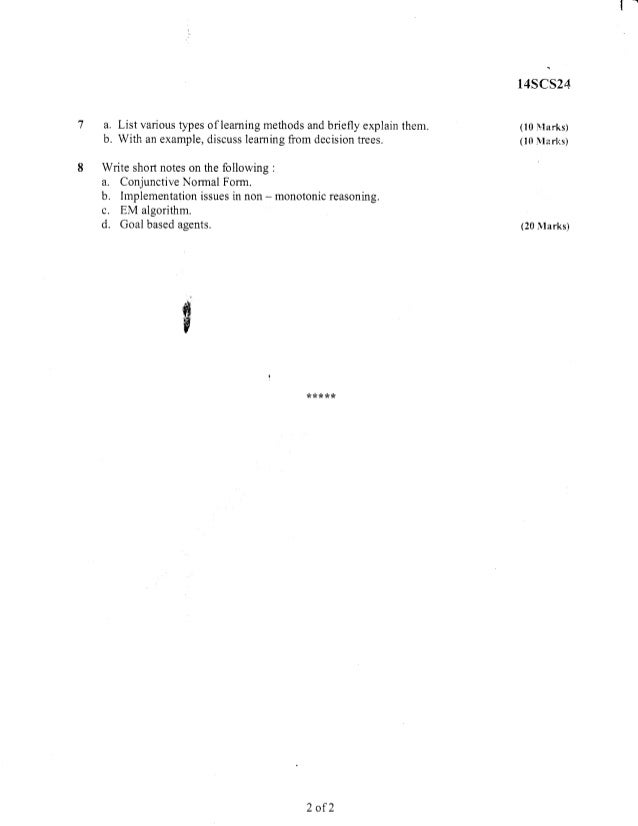 14SCS24

7 a. List various types of learning methods and briefly explain them. (10 Marks)
b. With an example, discuss learning from decision trees. (10 Marks)

8 Write short notes on the following :
a. Conjunctive Normal Form.
b. Implementation issues in non – monotonic reasoning.
c. EM algorithm.
d. Goal based agents. (20 Marks)

*****

2 of 2